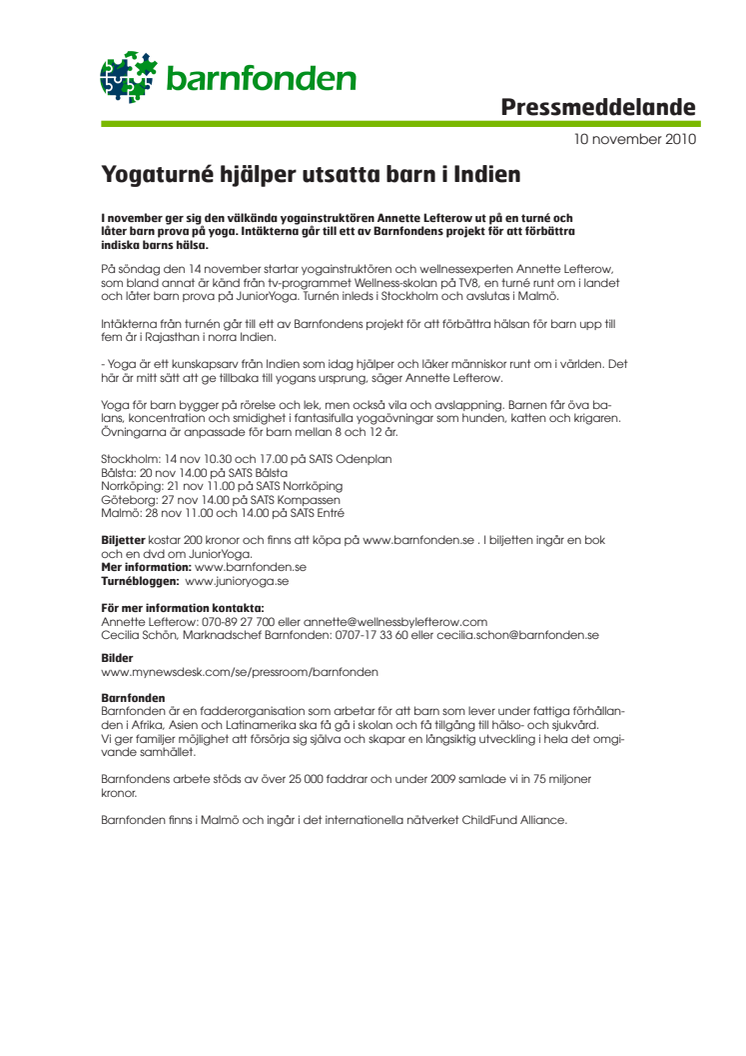 barnfonden

Pressmeddelande

10 november 2010

Yogaturné hjälper utsatta barn i Indien

I november ger sig den välkända yogainstruktören Annette Lefterow ut på en turné och låter barn prova på yoga. Intäkterna går till ett av Barnfondens projekt för att förbättra indiska barns hälsa.

På söndag den 14 november startar yogainstruktören och wellnessexperten Annette Lefterow, som bland annat är känd från tv-programmet Wellness-skolan på TV8, en turné runt om i landet och låter barn prova på JuniorYoga. Turnén inleds i Stockholm och avslutas i Malmö.

Intäkterna från turnén går till ett av Barnfondens projekt för att förbättra hälsan för barn upp till fem år i Rajasthan i norra Indien.

- Yoga är ett kunskapsarv från Indien som idag hjälper och läker människor runt om i världen. Det här är mitt sätt att ge tillbaka till yogans ursprung, säger Annette Lefterow.

Yoga för barn bygger på rörelse och lek, men också vila och avslappning. Barnen får öva balans, koncentration och smidighet i fantasifulla yogaövningar som hunden, katten och krigaren. Övningarna är anpassade för barn mellan 8 och 12 år.

Stockholm: 14 nov 10.30 och 17.00 på SATS Odenplan
Bålsta: 20 nov 14.00 på SATS Bålsta
Norrköping: 21 nov 11.00 på SATS Norrköping
Göteborg: 27 nov 14.00 på SATS Kompassen
Malmö: 28 nov 11.00 och 14.00 på SATS Entré

Biljetter kostar 200 kronor och finns att köpa på www.barnfonden.se . I biljetten ingår en bok och en dvd om JuniorYoga.
Mer information: www.barnfonden.se
Turnébloggen: www.junioryoga.se

För mer information kontakta:
Annette Lefterow: 070-89 27 700 eller annette@wellnessbylefterow.com
Cecilia Schön, Marknadschef Barnfonden: 0707-17 33 60 eller cecilia.schon@barnfonden.se

Bilder
www.mynewsdesk.com/se/pressroom/barnfonden

Barnfonden
Barnfonden är en fadderorganisation som arbetar för att barn som lever under fattiga förhållanden i Afrika, Asien och Latinamerika ska få gå i skolan och få tillgång till hälso- och sjukvård. Vi ger familjer möjlighet att försörja sig själva och skapar en långsiktig utveckling i hela det omgivande samhället.

Barnfondens arbete stöds av över 25 000 faddrar och under 2009 samlade vi in 75 miljoner kronor.

Barnfonden finns i Malmö och ingår i det internationella nätverket ChildFund Alliance.